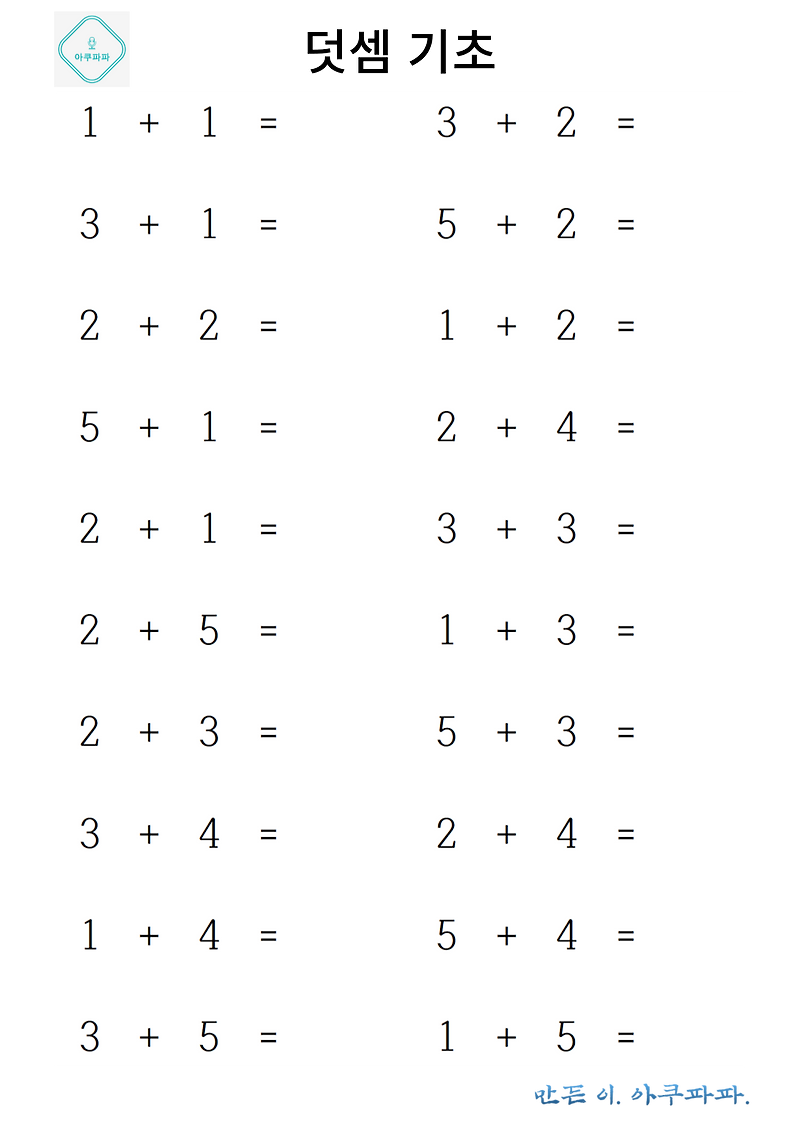 아쿠파파

덧셈 기초

$1 + 1 =$

$3 + 1 =$

$2 + 2 =$

$5 + 1 =$

$2 + 1 =$

$2 + 5 =$

$2 + 3 =$

$3 + 4 =$

$1 + 4 =$

$3 + 5 =$

$3 + 2 =$

$5 + 2 =$

$1 + 2 =$

$2 + 4 =$

$3 + 3 =$

$1 + 3 =$

$5 + 3 =$

$2 + 4 =$

$5 + 4 =$

$1 + 5 =$

만든 이. 아쿠파파.